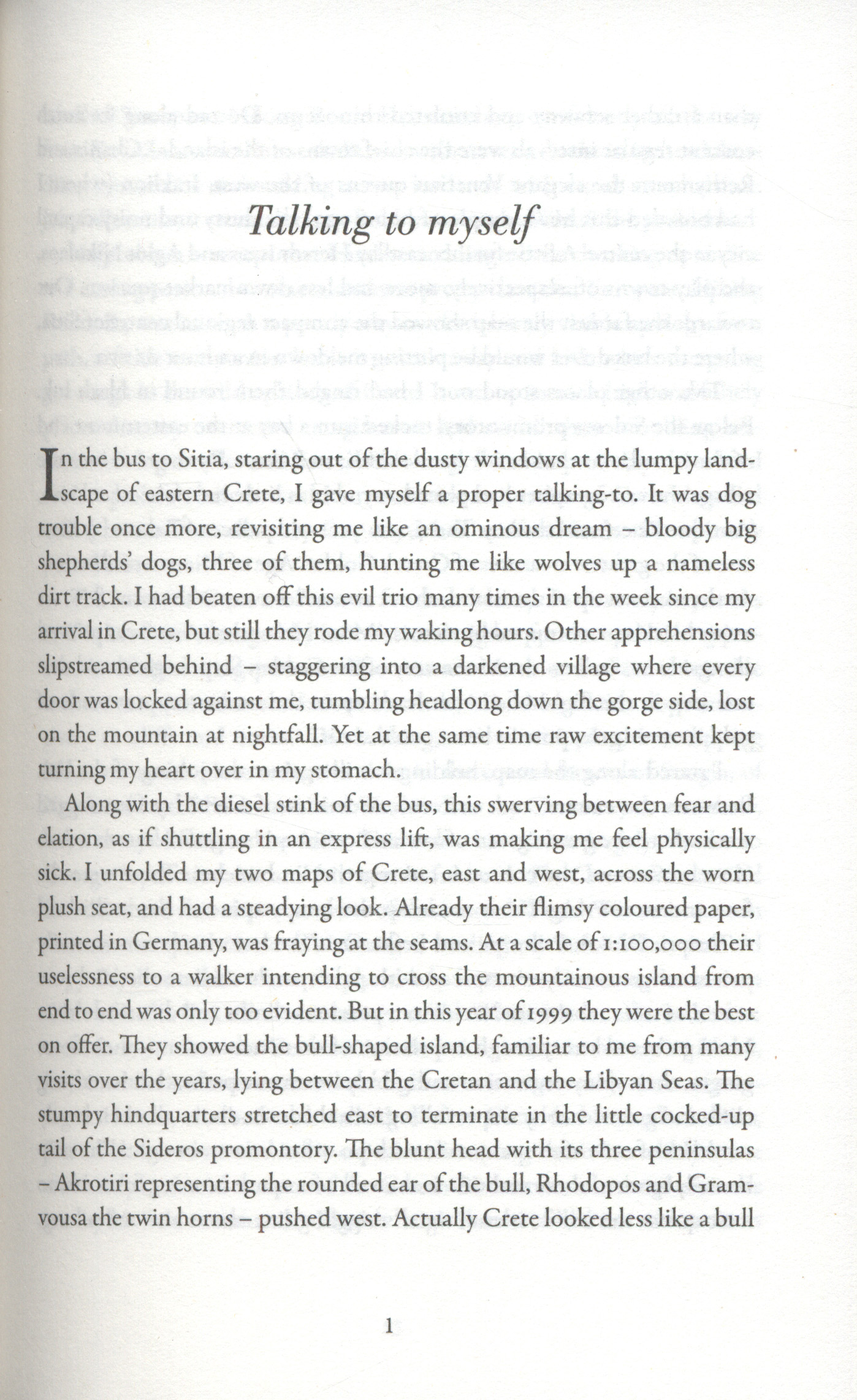 Talking to myself

In the bus to Sitia, staring out of the dusty windows at the lumpy landscape of eastern Crete, I gave myself a proper talking-to. It was dog trouble once more, revisiting me like an ominous dream – bloody big shepherds' dogs, three of them, hunting me like wolves up a nameless dirt track. I had beaten off this evil trio many times in the week since my arrival in Crete, but still they rode my waking hours. Other apprehensions slipstreamed behind – staggering into a darkened village where every door was locked against me, tumbling headlong down the gorge side, lost on the mountain at nightfall. Yet at the same time raw excitement kept turning my heart over in my stomach.

Along with the diesel stink of the bus, this swerving between fear and elation, as if shuttling in an express lift, was making me feel physically sick. I unfolded my two maps of Crete, east and west, across the worn plush seat, and had a steadying look. Already their flimsy coloured paper, printed in Germany, was fraying at the seams. At a scale of 1:100,000 their uselessness to a walker intending to cross the mountainous island from end to end was only too evident. But in this year of 1999 they were the best on offer. They showed the bull-shaped island, familiar to me from many visits over the years, lying between the Cretan and the Libyan Seas. The stumpy hindquarters stretched east to terminate in the little cocked-up tail of the Sideros promontory. The blunt head with its three peninsulas – Akrotiri representing the rounded ear of the bull, Rhodopos and Gramvousa the twin horns – pushed west. Actually Crete looked less like a bull

1